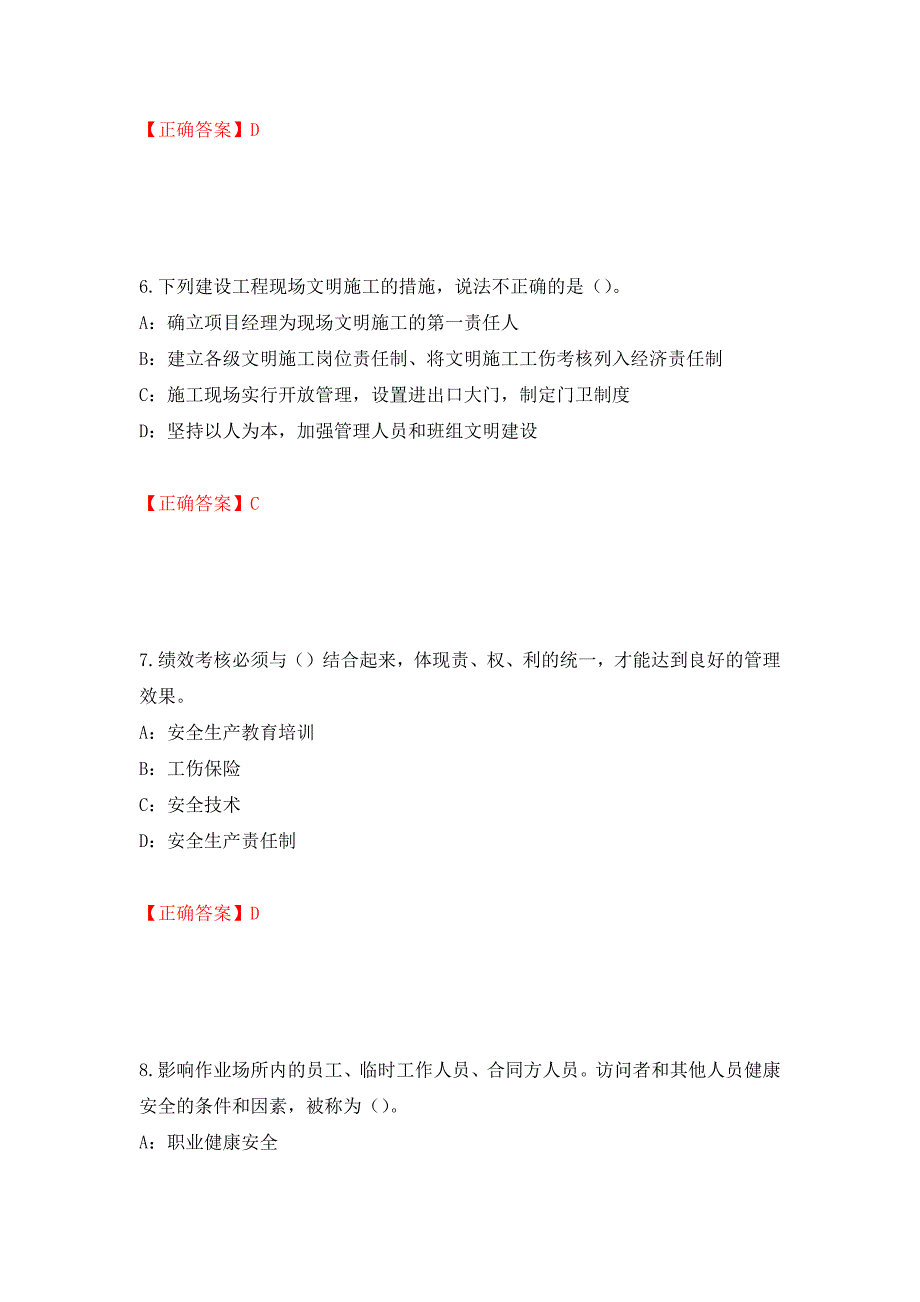 【正确答案】D

6.下列建设工程现场文明施工的措施，说法不正确的是（）。

A：确立项目经理为现场文明施工的第一责任人

B：建立各级文明施工岗位责任制、将文明施工工伤考核列入经济责任制

C：施工现场实行开放管理，设置进出口大门，制定门卫制度

D：坚持以人为本，加强管理人员和班组文明建设

【正确答案】C

7.绩效考核必须与（）结合起来，体现责、权、利的统一，才能达到良好的管理效果。

A：安全生产教育培训

B：工伤保险

C：安全技术

D：安全生产责任制

【正确答案】D

8.影响作业场所内的员工、临时工作人员、合同方人员。访问者和其他人员健康安全的条件和因素，被称为（）。

A：职业健康安全